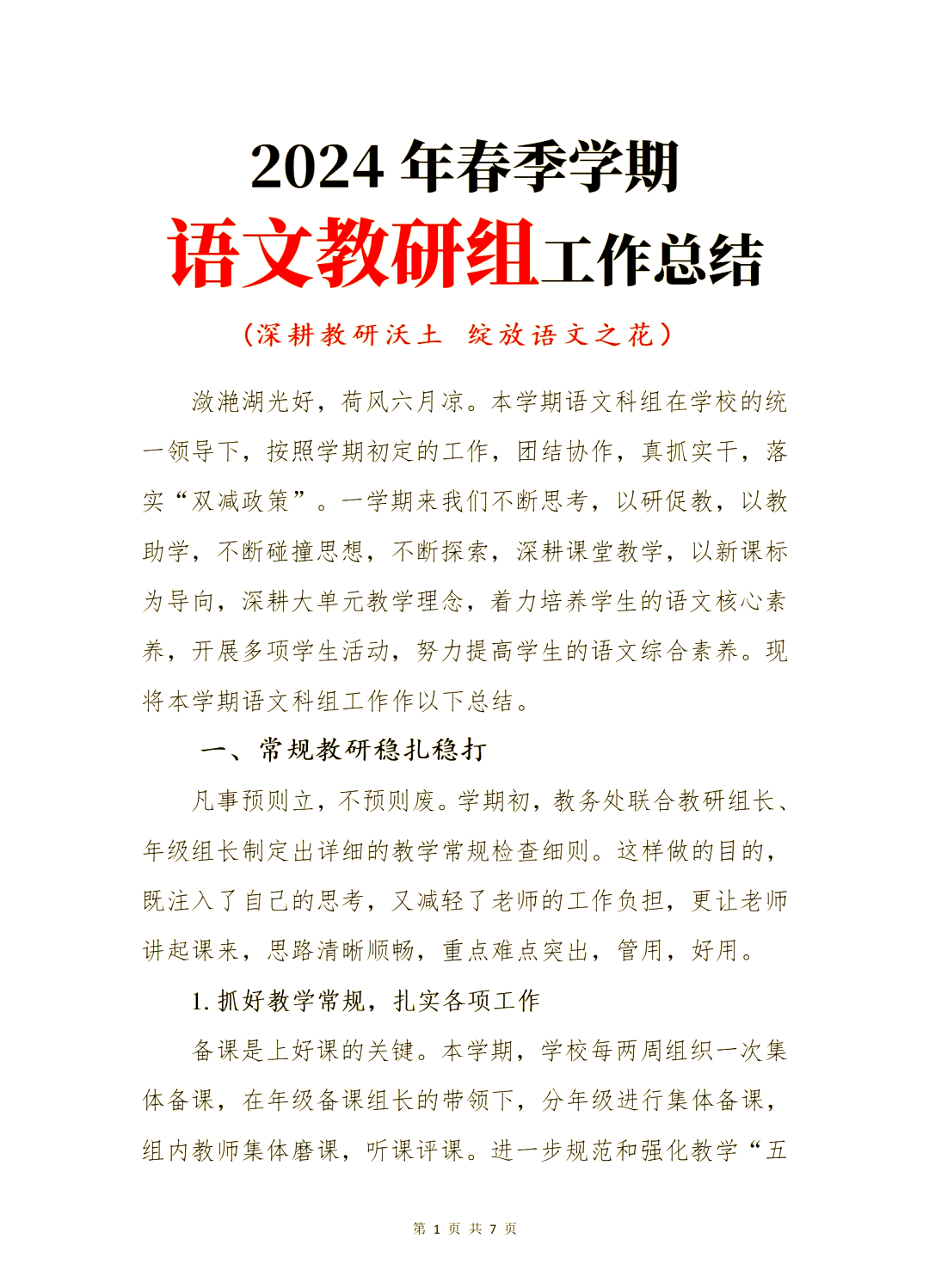 2024 年春季学期
语文教研组工作总结

（深耕教研沃土 绽放语文之花）

潋滟湖光好，荷风六月凉。本学期语文科组在学校的统一领导下，按照学期初定的工作，团结协作，真抓实干，落实“双减政策”。一学期来我们不断思考，以研促教，以教助学，不断碰撞思想，不断探索，深耕课堂教学，以新课标为导向，深耕大单元教学理念，着力培养学生的语文核心素养，开展多项学生活动，努力提高学生的语文综合素养。现将本学期语文科组工作作以下总结。

一、常规教研稳扎稳打

凡事预则立，不预则废。学期初，教务处联合教研组长、年级组长制定出详细的教学常规检查细则。这样做的目的，既注入了自己的思考，又减轻了老师的工作负担，更让老师讲起课来，思路清晰顺畅，重点难点突出，管用，好用。

1. 抓好教学常规，扎实各项工作

备课是上好课的关键。本学期，学校每两周组织一次集体备课，在年级备课组长的带领下，分年级进行集体备课，组内教师集体磨课，听课评课。进一步规范和强化教学“五

第 1 页 共 7 页